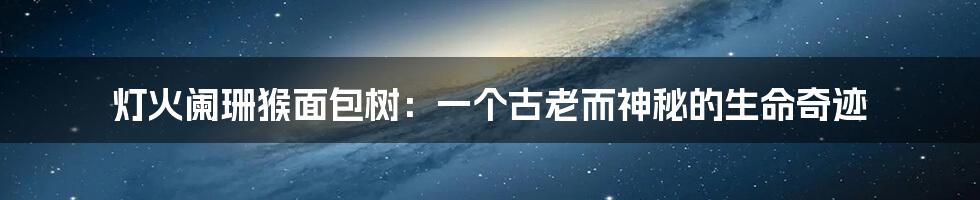 灯火阑珊猴面包树：一个古老而神秘的生命奇迹